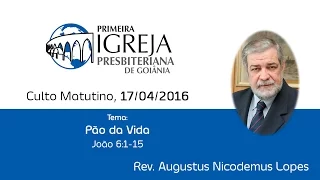 PRIMEIRA
IGREJA
PRESBITERIANA
DE GOIÂNIA

Culto Matutino, 17/04/2016

Tema:
Pão da Vida
João 6:1-15

Rev. Augustus Nicodemus Lopes